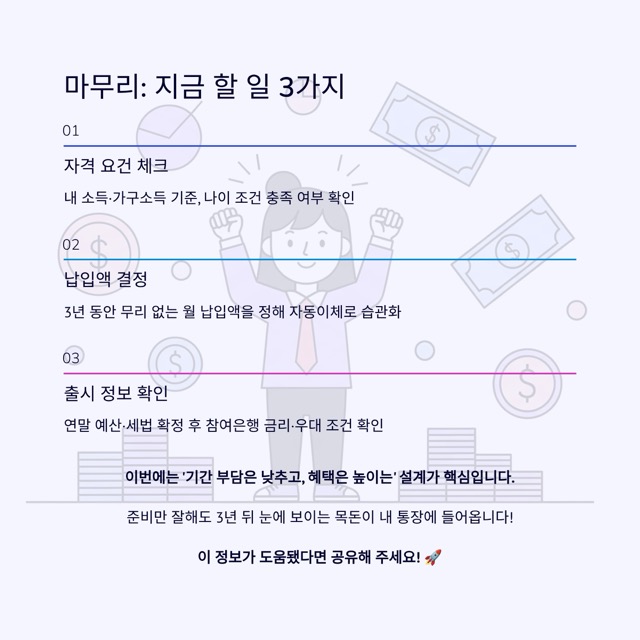 마무리: 지금 할 일 3가지

01

자격 요건 체크

내 소득·가구소득 기준, 나이 조건 충족 여부 확인

02

납입액 결정

3년 동안 무리 없는 월 납입액을 정해 자동이체로 습관화

03

출시 정보 확인

연말 예산·세법 확정 후 참여은행 금리·우대 조건 확인

이번에는 '기간 부담은 낮추고, 혜택은 높이는' 설계가 핵심입니다.

준비만 잘해도 3년 뒤 눈에 보이는 목돈이 내 통장에 들어옵니다!

이 정보가 도움됐다면 공유해 주세요! 🚀